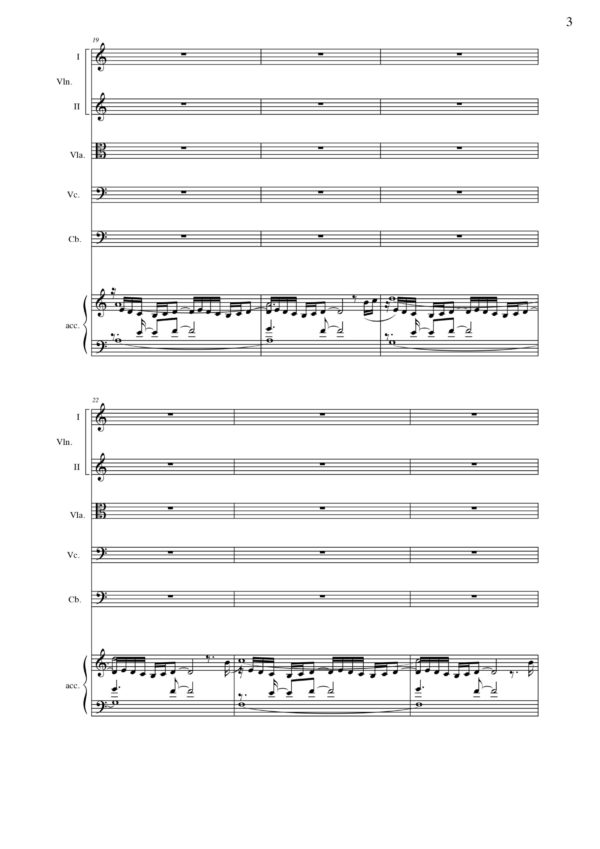 3

19

I

Vln.

II

Vla.

Vc.

Cb.

acc.

22

I

Vln.

II

Vla.

Vc.

Cb.

acc.